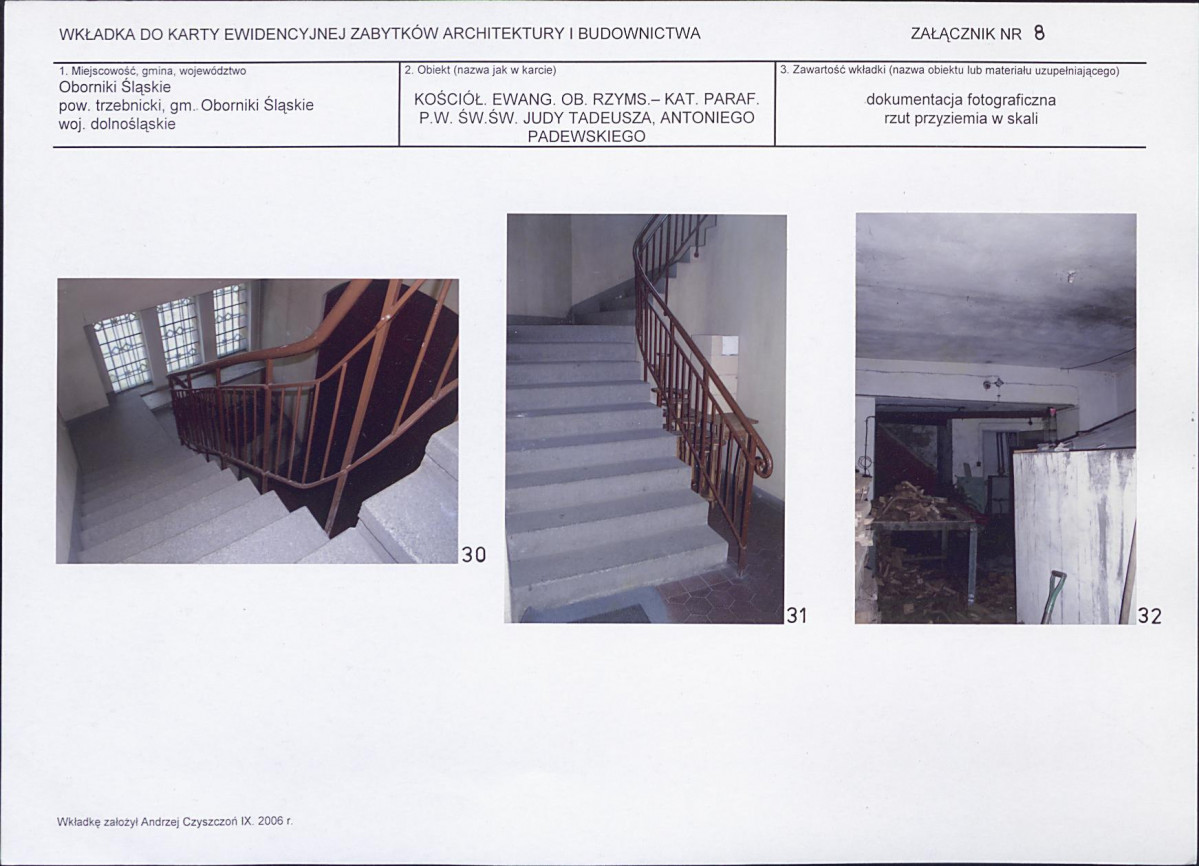 WKŁADKA DO KARTY EWIDENCYJNEJ ZABYTKÓW ARCHITEKTURY I BUDOWNICTWA

ZAŁĄCZNIK NR 8

1. Miejscowość, gmina, województwo
Oborniki Śląskie
pow. trzebnicki, gm. Oborniki Śląskie
woj. dolnośląskie

2. Obiekt (nazwa jak w karcie)
KOŚCIÓŁ. EWANG. OB. RZYMS.– KAT. PARAF.
P.W. ŚW.ŚW. JUDY TADEUSZA, ANTONIEGO PADEWSKIEGO

3. Zawartość wkładki (nazwa obiektu lub materiału uzupełniającego)
dokumentacja fotograficzna
rzut przyziemia w skali

30

31

32

Wkładkę założył Andrzej Czyszczoń IX. 2006 r.